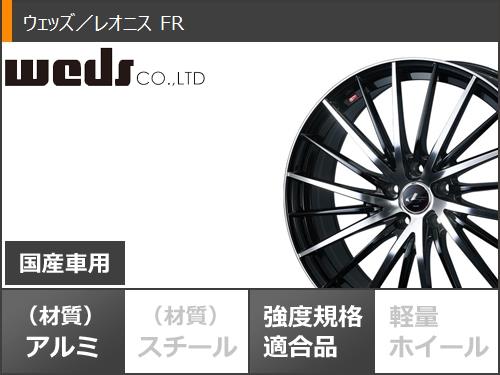 ウェッズ／レオニス FR

weds CO.,LTD

国産車用

（材質）
アルミ

（材質）
スチール

強度規格
適合品

軽量
ホイール